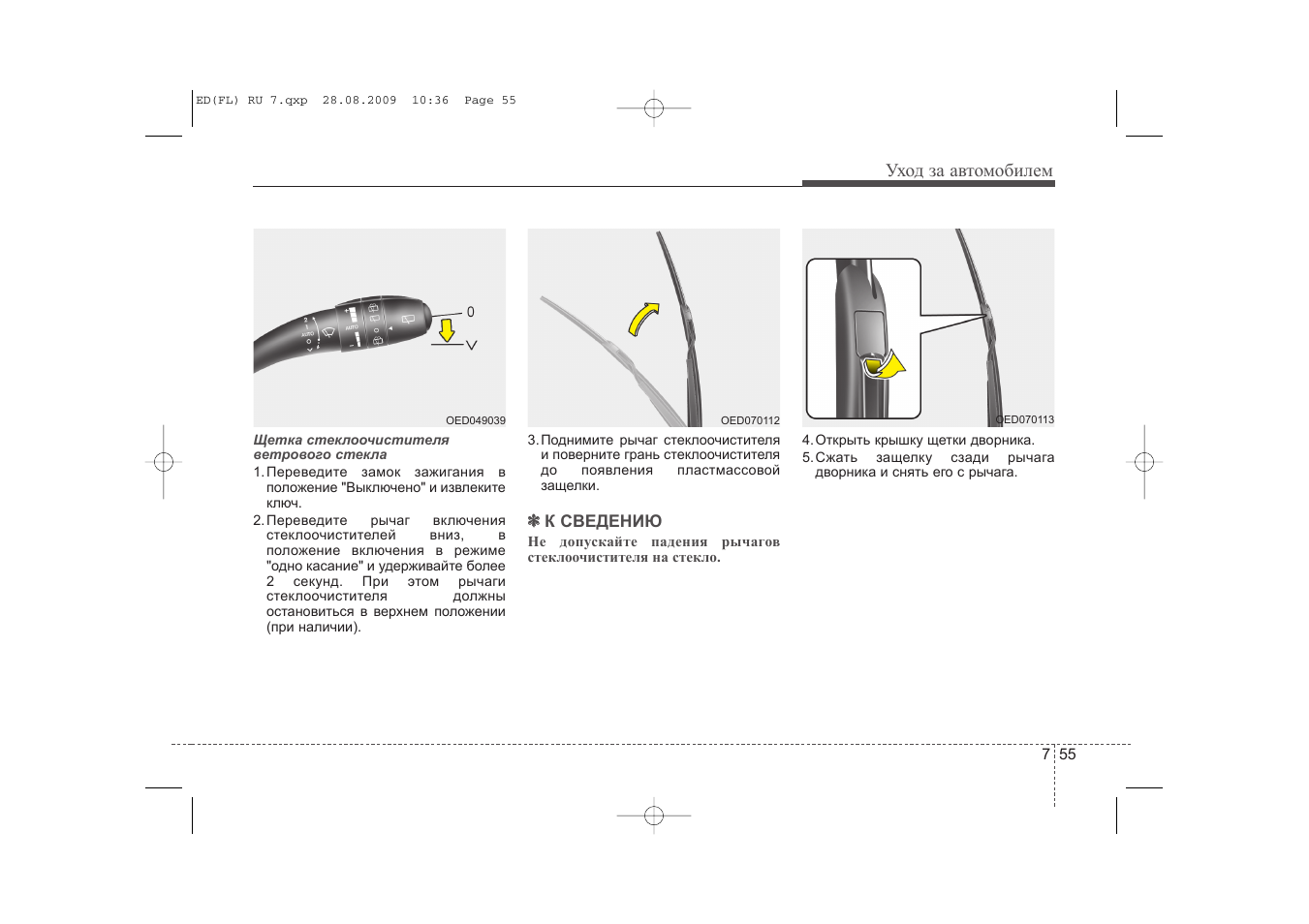 ED(FL) RU 7.qxp 28.08.2009 10:36 Page 55

Уход за автомобилем

0

V

OED049039

Щетка стеклоочистителя ветрового стекла

1. Переведите замок зажигания в положение "Выключено" и извлеките ключ.

2. Переведите рычаг включения стеклоочистителей вниз, в положение включения в режиме "одно касание" и удерживайте более 2 секунд. При этом рычаги стеклоочистителя должны остановиться в верхнем положении (при наличии).

OED070112

3. Поднимите рычаг стеклоочистителя и поверните грань стеклоочистителя до появления пластмассовой защелки.

✽ К СВЕДЕНИЮ

Не допускайте падения рычагов стеклоочистителя на стекло.

OED070113

4. Открыть крышку щетки дворника.

5. Сжать защелку сзади рычага дворника и снять его с рычага.

7 55